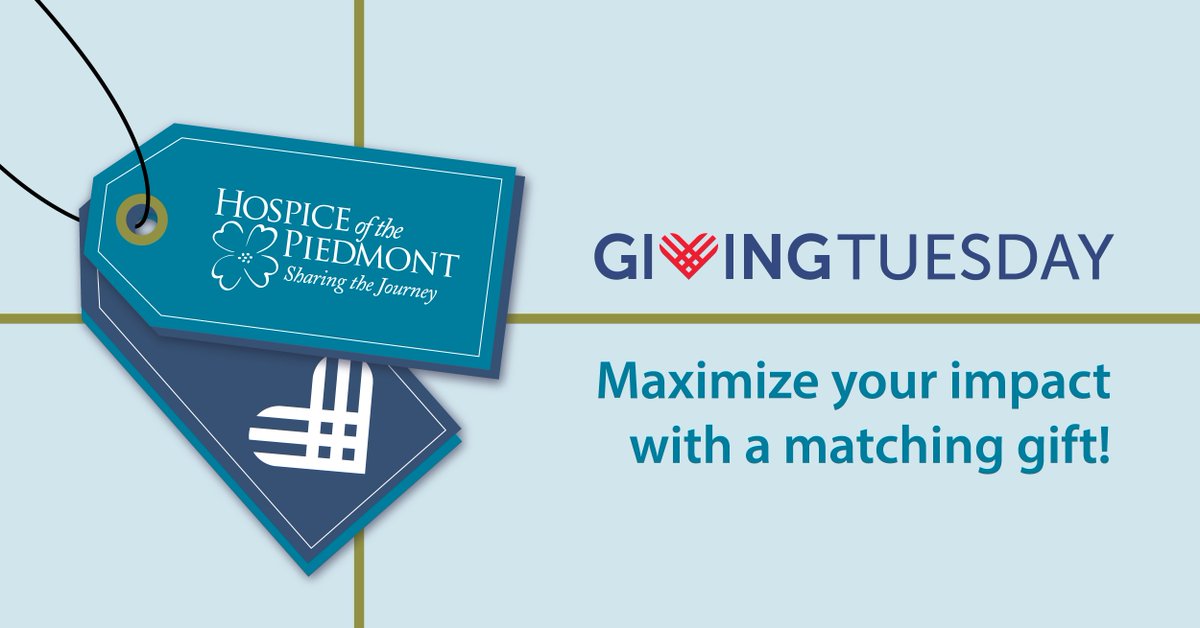 HOSPICE of the PIEDMONT
Sharing the Journey

GIVINGTUESDAY

Maximize your impact with a matching gift!